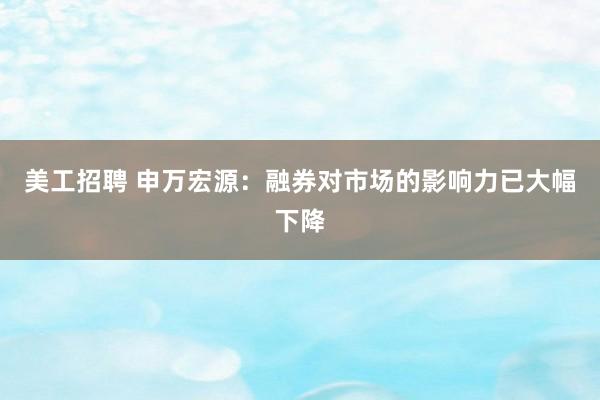 美工招聘 申万宏源：融券对市场的影响力已大幅下降